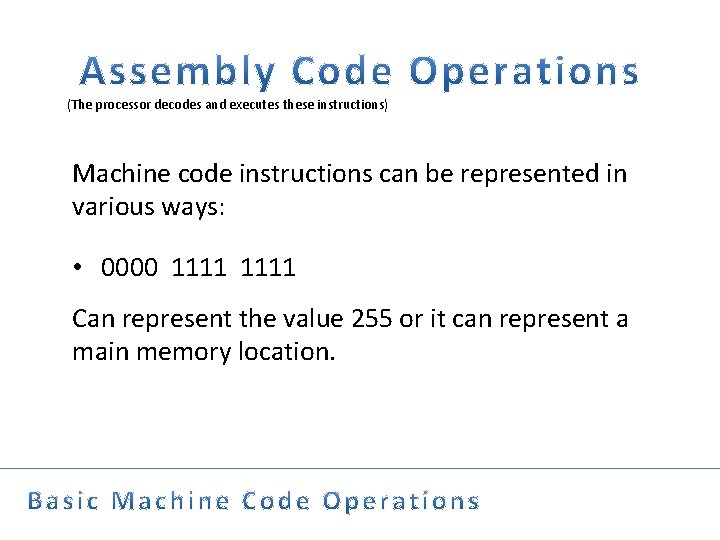 Assembly Code Operations

(The processor decodes and executes these instructions)

Machine code instructions can be represented in various ways:

• 0000 1111 1111

Can represent the value 255 or it can represent a main memory location.

Basic Machine Code Operations